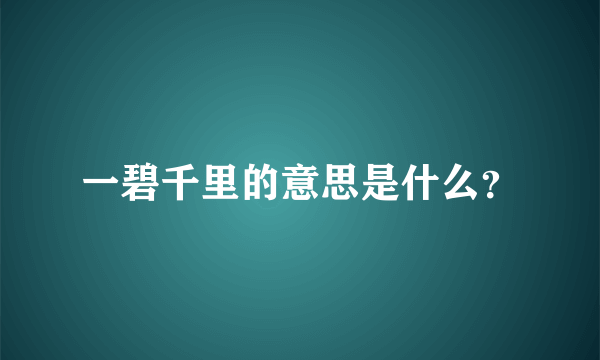 一碧千里的意思是什么?